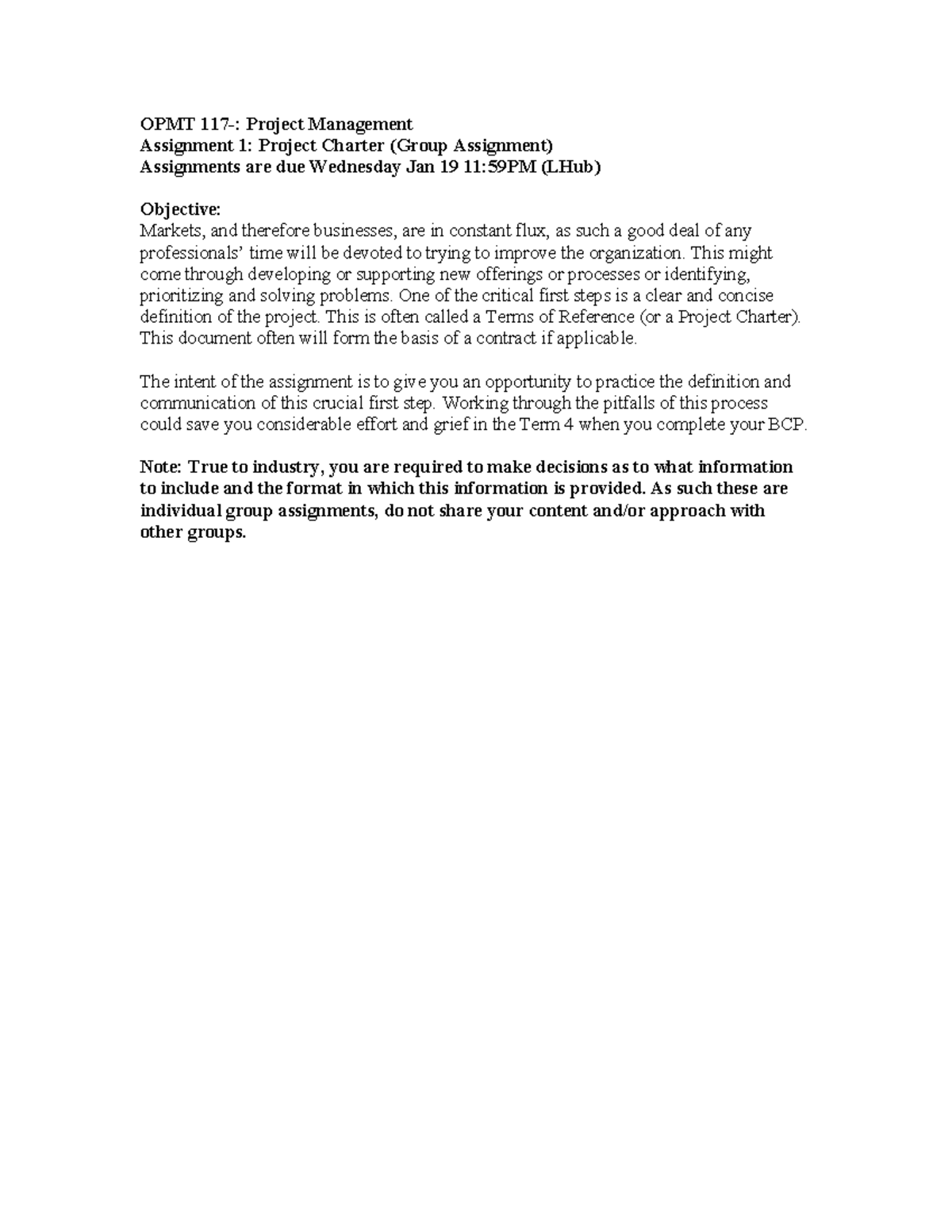 OPMT 117-: Project Management
Assignment 1: Project Charter (Group Assignment)
Assignments are due Wednesday Jan 19 11:59PM (LHub)

Objective:
Markets, and therefore businesses, are in constant flux, as such a good deal of any professionals' time will be devoted to trying to improve the organization. This might come through developing or supporting new offerings or processes or identifying, prioritizing and solving problems. One of the critical first steps is a clear and concise definition of the project. This is often called a Terms of Reference (or a Project Charter). This document often will form the basis of a contract if applicable.

The intent of the assignment is to give you an opportunity to practice the definition and communication of this crucial first step. Working through the pitfalls of this process could save you considerable effort and grief in the Term 4 when you complete your BCP.

Note: True to industry, you are required to make decisions as to what information to include and the format in which this information is provided. As such these are individual group assignments, do not share your content and/or approach with other groups.